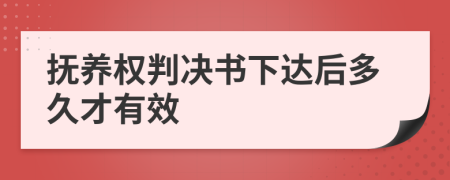 抚养权判决书下达后多久才有效